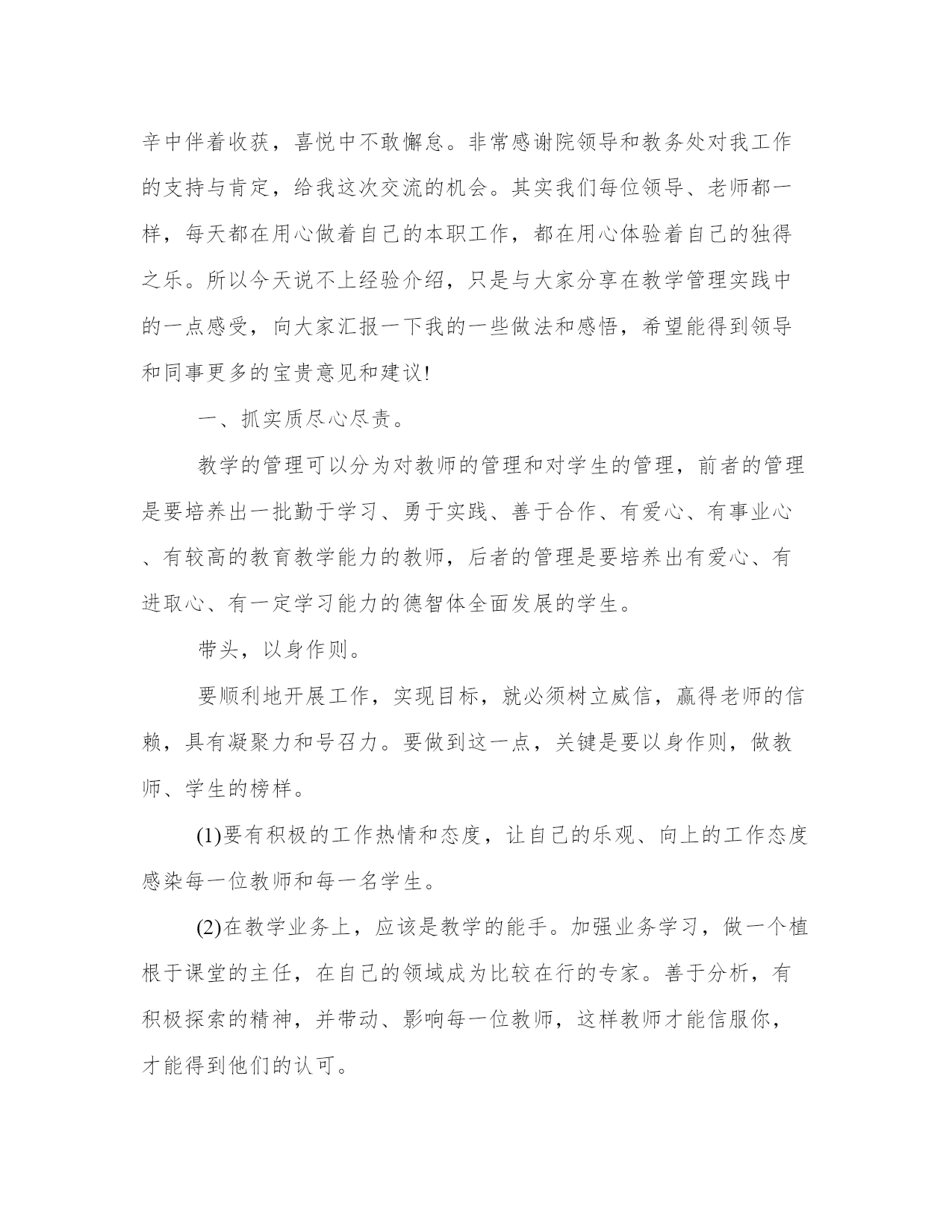 辛中伴着收获，喜悦中不敢懈怠。非常感谢院领导和教务处对我工作的支持与肯定，给我这次交流的机会。其实我们每位领导、老师都一样，每天都在用心做着自己的本职工作，都在用心体验着自己的独得之乐。所以今天说不上经验介绍，只是与大家分享在教学管理实践中的一点感受，向大家汇报一下我的一些做法和感悟，希望能得到领导和同事更多的宝贵意见和建议!

一、抓实质尽心尽责。

教学的管理可以分为对教师的管理和对学生的管理，前者的管理是要培养出一批勤于学习、勇于实践、善于合作、有爱心、有事业心、有较高的教育教学能力的教师，后者的管理是要培养出有爱心、有进取心、有一定学习能力的德智体全面发展的学生。

带头，以身作则。

要顺利地开展工作，实现目标，就必须树立威信，赢得老师的信赖，具有凝聚力和号召力。要做到这一点，关键是要以身作则，做教师、学生的榜样。

(1)要有积极的工作热情和态度，让自己的乐观、向上的工作态度感染每一位教师和每一名学生。

(2)在教学业务上，应该是教学的能手。加强业务学习，做一个植根于课堂的主任，在自己的领域成为比较在行的专家。善于分析，有积极探索的精神，并带动、影响每一位教师，这样教师才能信服你，才能得到他们的认可。